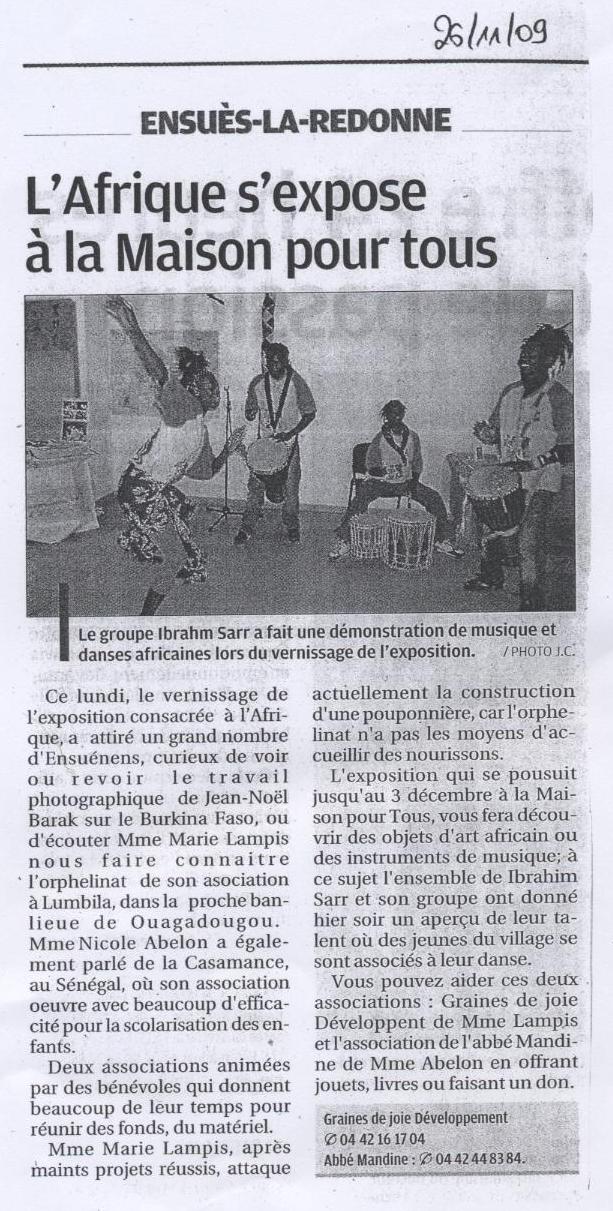 26/11/09

ENSUÈS-LA-REDONNE

L'Afrique s'expose à la Maison pour tous

Le groupe Ibrahm Sarr a fait une démonstration de musique et danses africaines lors du vernissage de l'exposition. / PHOTO J.C.

Ce lundi, le vernissage de l'exposition consacrée à l'Afrique, a attiré un grand nombre d'Ensuénens, curieux de voir ou revoir le travail photographique de Jean-Noël Barak sur le Burkina Faso, ou d'écouter Mme Marie Lampis nous faire connaitre l'orphelinat de son asociation à Lumbila, dans la proche banlieue de Ouagadougou. Mme Nicole Abelon a également parlé de la Casamance, au Sénégal, où son association oeuvre avec beaucoup d'efficacité pour la scolarisation des enfants.

Deux associations animées par des bénévoles qui donnent beaucoup de leur temps pour réunir des fonds, du matériel.

Mme Marie Lampis, après maints projets réussis, attaque actuellement la construction d'une pouponnière, car l'orphelinat n'a pas les moyens d'accueillir des nourissons.

L'exposition qui se pousuit jusqu'au 3 décembre à la Maison pour Tous, vous fera découvrir des objets d'art africain ou des instruments de musique; à ce sujet l'ensemble de Ibrahim Sarr et son groupe ont donné hier soir un aperçu de leur talent où des jeunes du village se sont associés à leur danse.

Vous pouvez aider ces deux associations : Graines de joie Développent de Mme Lampis et l'association de l'abbé Mandine de Mme Abelon en offrant jouets, livres ou faisant un don.

Graines de joie Développement
∅ 04 42 16 17 04
Abbé Mandine : ∅ 04 42 44 83 84.